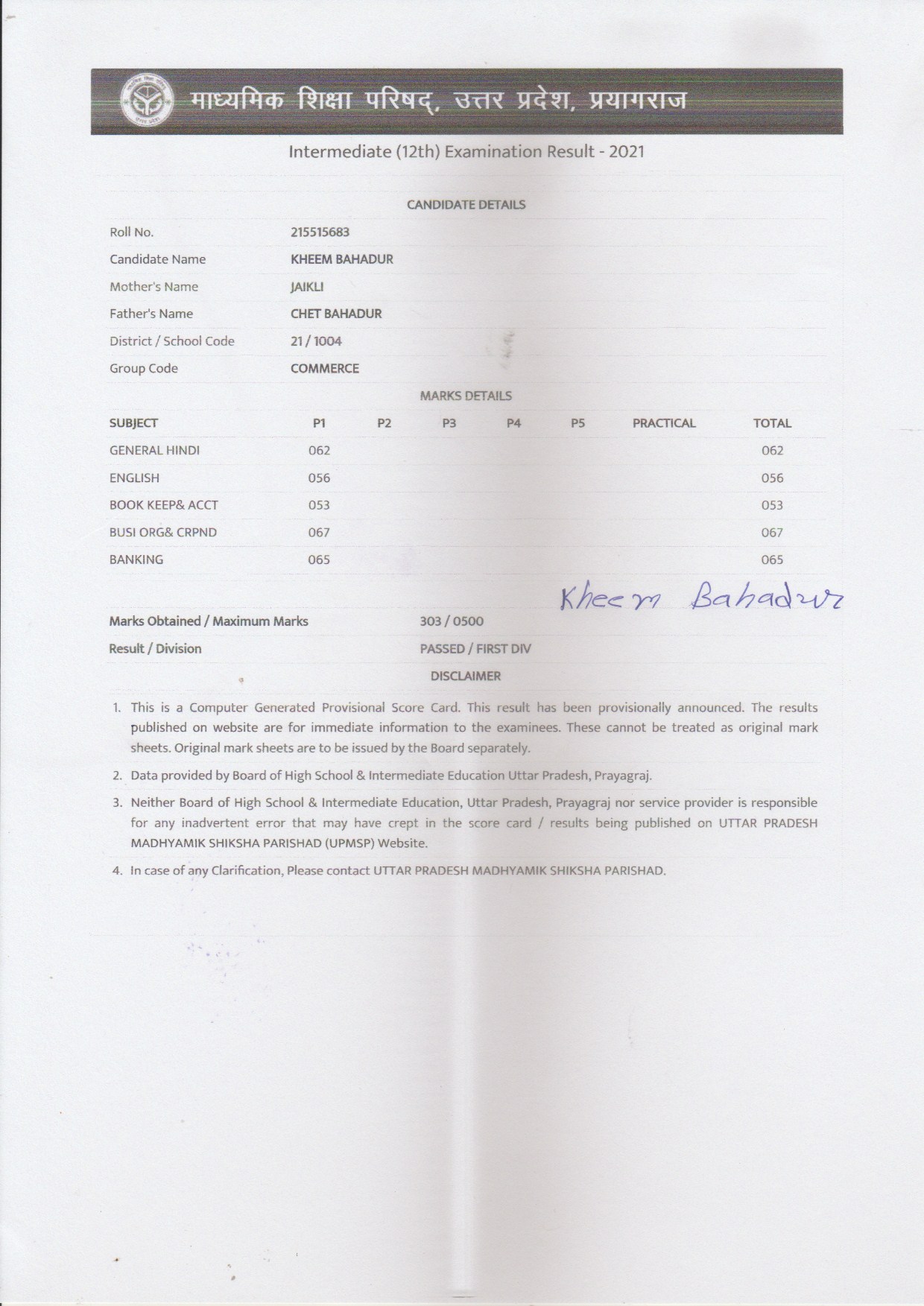 माध्यमिक शिक्षा परिषद्, उत्तर प्रदेश, प्रयागराज

Intermediate (12th) Examination Result - 2021

CANDIDATE DETAILS

| | |
|---|---|
| Roll No. | 215515683 |
| Candidate Name | KHEEM BAHADUR |
| Mother's Name | JAIKLI |
| Father's Name | CHET BAHADUR |
| District / School Code | 21 / 1004 |
| Group Code | COMMERCE |

MARKS DETAILS

| SUBJECT | P1 | P2 | P3 | P4 | P5 | PRACTICAL | TOTAL |
|---|---|---|---|---|---|---|---|
| GENERAL HINDI | 062 | | | | | | 062 |
| ENGLISH | 056 | | | | | | 056 |
| BOOK KEEP& ACCT | 053 | | | | | | 053 |
| BUSI ORG& CRPND | 067 | | | | | | 067 |
| BANKING | 065 | | | | | | 065 |

Kheem Bahadur

| | |
|---|---|
| Marks Obtained / Maximum Marks | 303 / 0500 |
| Result / Division | PASSED / FIRST DIV |

DISCLAIMER

1. This is a Computer Generated Provisional Score Card. This result has been provisionally announced. The results published on website are for immediate information to the examinees. These cannot be treated as original mark sheets. Original mark sheets are to be issued by the Board separately.
2. Data provided by Board of High School & Intermediate Education Uttar Pradesh, Prayagraj.
3. Neither Board of High School & Intermediate Education, Uttar Pradesh, Prayagraj nor service provider is responsible for any inadvertent error that may have crept in the score card / results being published on UTTAR PRADESH MADHYAMIK SHIKSHA PARISHAD (UPMSP) Website.
4. In case of any Clarification, Please contact UTTAR PRADESH MADHYAMIK SHIKSHA PARISHAD.